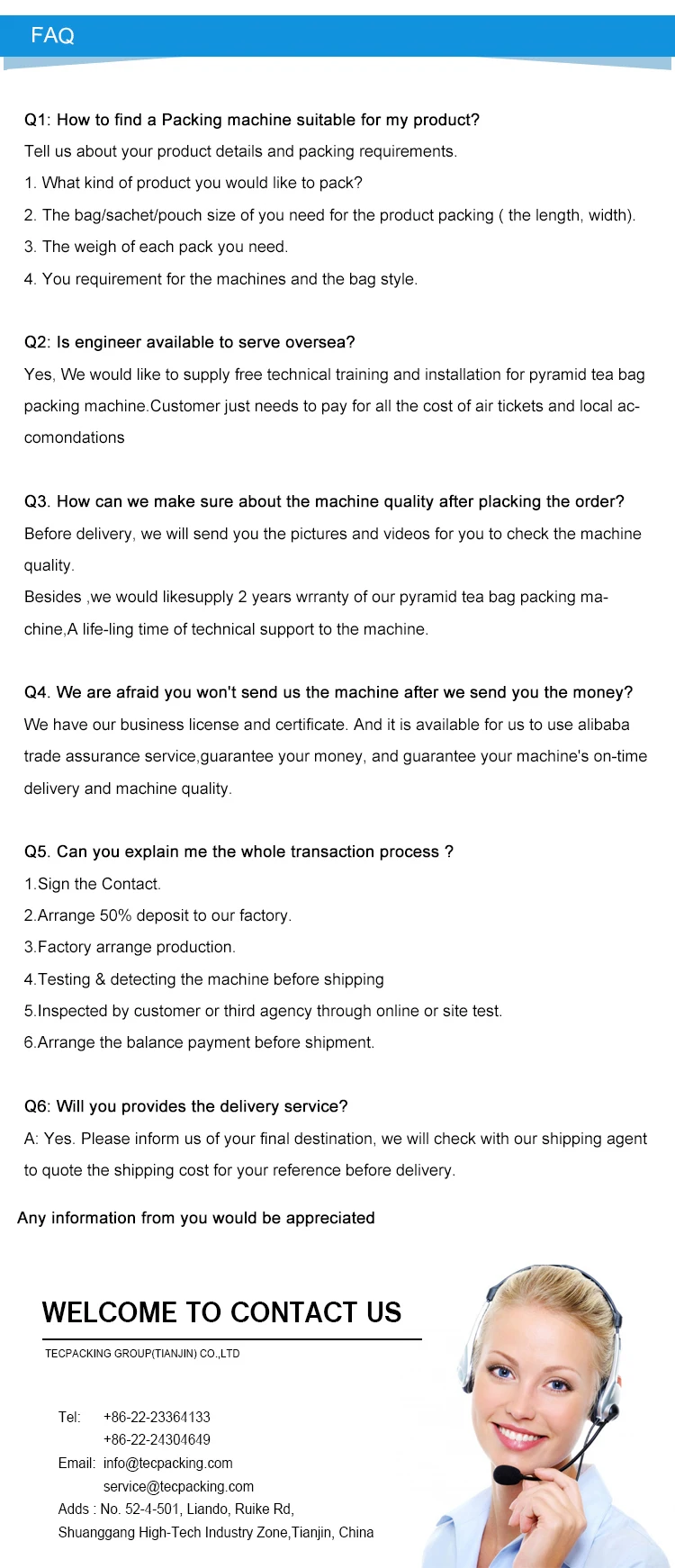 FAQ

Q1: How to find a Packing machine suitable for my product?

Tell us about your product details and packing requirements.

1. What kind of product you would like to pack?

2. The bag/sachet/pouch size of you need for the product packing ( the length, width).

3. The weigh of each pack you need.

4. You requirement for the machines and the bag style.

Q2: Is engineer available to serve oversea?

Yes, We would like to supply free technical training and installation for pyramid tea bag packing machine.Customer just needs to pay for all the cost of air tickets and local accomondations

Q3. How can we make sure about the machine quality after placking the order?

Before delivery, we will send you the pictures and videos for you to check the machine quality.

Besides ,we would likesupply 2 years wrranty of our pyramid tea bag packing machine,A life-ling time of technical support to the machine.

Q4. We are afraid you won't send us the machine after we send you the money?

We have our business license and certificate. And it is available for us to use alibaba trade assurance service,guarantee your money, and guarantee your machine's on-time delivery and machine quality.

Q5. Can you explain me the whole transaction process ?

1.Sign the Contact.

2.Arrange 50% deposit to our factory.

3.Factory arrange production.

4.Testing & detecting the machine before shipping

5.Inspected by customer or third agency through online or site test.

6.Arrange the balance payment before shipment.

Q6: Will you provides the delivery service?

A: Yes. Please inform us of your final destination, we will check with our shipping agent to quote the shipping cost for your reference before delivery.

Any information from you would be appreciated

WELCOME TO CONTACT US

TECPACKING GROUP(TIANJIN) CO.,LTD

Tel: +86-22-23364133
+86-22-24304649
Email: info@tecpacking.com
service@tecpacking.com
Adds : No. 52-4-501, Liando, Ruike Rd,
Shuanggang High-Tech Industry Zone,Tianjin, China